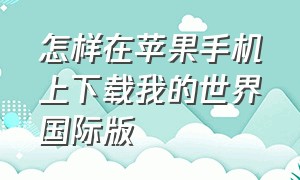 怎样在苹果手机上下载我的世界国际版